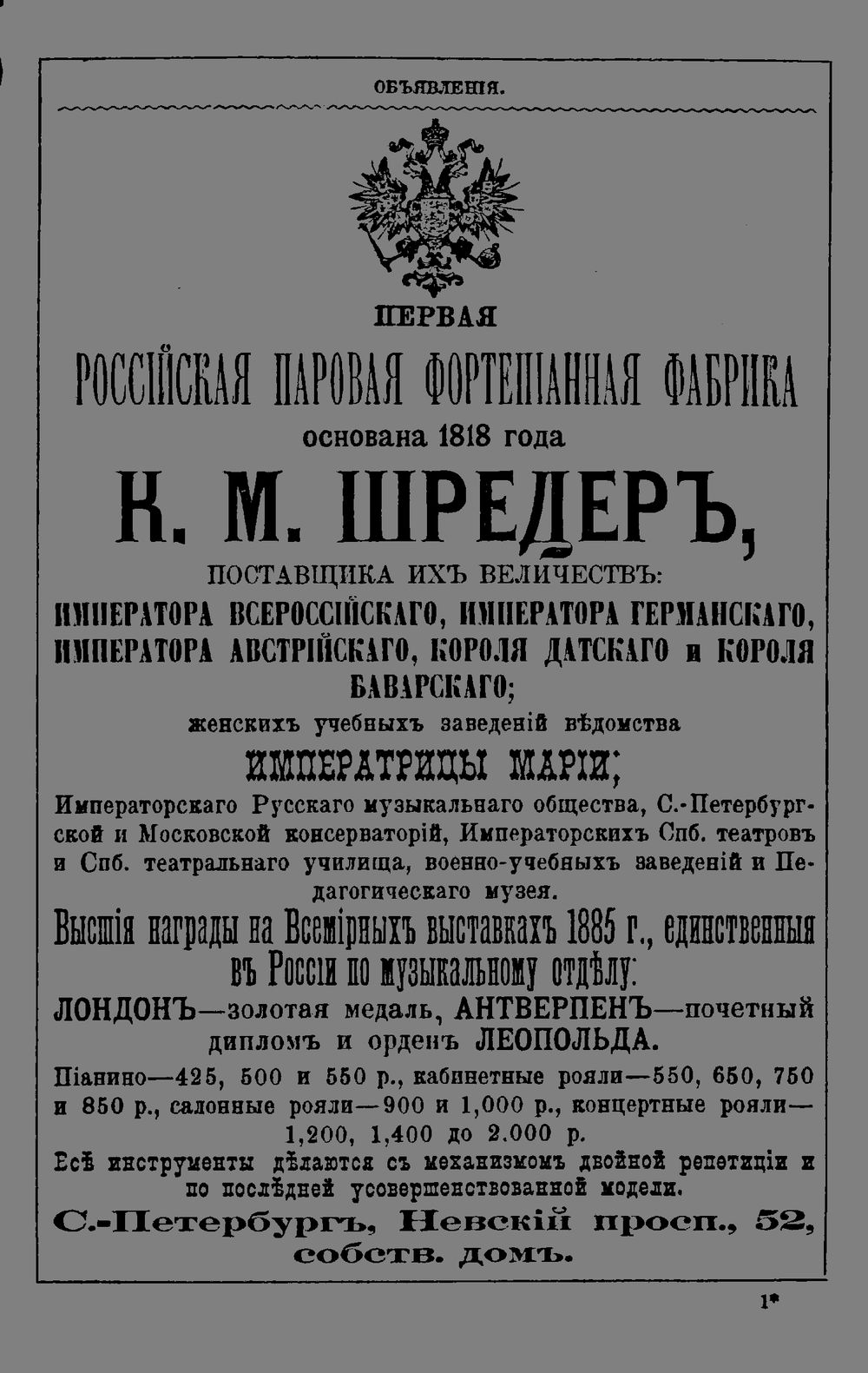 ОБЪЯВЛЕНІЯ.

ПЕРВАЯ

РОССІЙСКАЯ ПАРОВАЯ ФОРТЕПІАННАЯ ФАБРИКА

основана 1818 года

К. М. ШРЕДЕРЪ,

ПОСТАВЩИКА ИХЪ ВЕЛИЧЕСТВЪ:

ИМПЕРАТОРА ВСЕРОССІЙСКАГО, ИМПЕРАТОРА ГЕРМАНСКАГО, ИМПЕРАТОРА АВСТРІЙСКАГО, КОРОЛЯ ДАТСКАГО и КОРОЛЯ БАВАРСКАГО;

женскихъ учебныхъ заведеній вѣдомства

ИМПЕРАТРИЦЫ МАРІИ;

Императорскаго Русскаго музыкальнаго общества, С.-Петербургской и Московской консерваторій, Императорскихъ Спб. театровъ и Спб. театральнаго училища, военно-учебныхъ заведеній и Педагогическаго музея.

Высшія награды на Всемірныхъ выставкахъ 1885 г., единственныя въ Россіи по музыкальному отдѣлу:

ЛОНДОНЪ—золотая медаль, АНТВЕРПЕНЪ—почетный дипломъ и орденъ ЛЕОПОЛЬДА.

Піанино—425, 500 и 550 р., кабинетные рояли—550, 650, 750 и 850 р., салонные рояли—900 и 1,000 р., концертные рояли—1,200, 1,400 до 2.000 р.

Всѣ инструменты дѣлаются съ механизмомъ двойной репетиціи и по послѣдней усовершенствованной модели.

С.-Петербургъ, Невскій просп., 52, собств. домъ.

1*